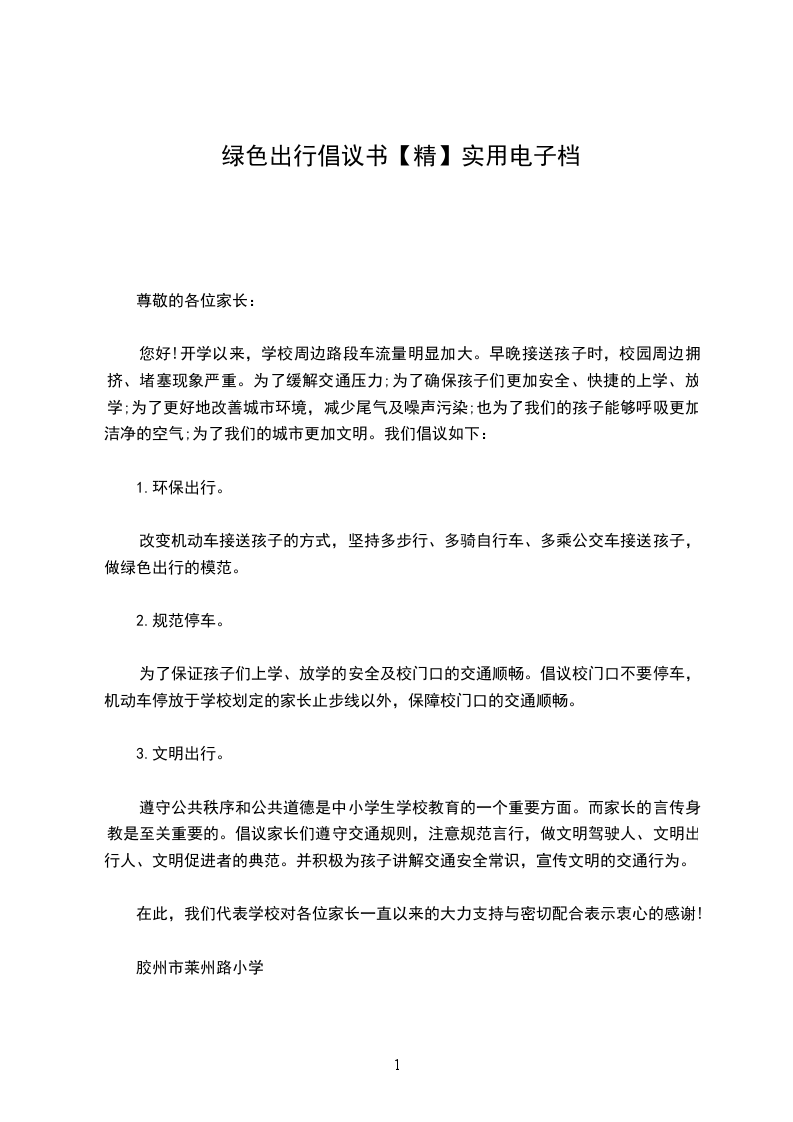 绿色出行倡议书【精】实用电子档

尊敬的各位家长：

您好!开学以来，学校周边路段车流量明显加大。早晚接送孩子时，校园周边拥挤、堵塞现象严重。为了缓解交通压力;为了确保孩子们更加安全、快捷的上学、放学;为了更好地改善城市环境，减少尾气及噪声污染;也为了我们的孩子能够呼吸更加洁净的空气;为了我们的城市更加文明。我们倡议如下：

1.环保出行。

改变机动车接送孩子的方式，坚持多步行、多骑自行车、多乘公交车接送孩子，做绿色出行的模范。

2.规范停车。

为了保证孩子们上学、放学的安全及校门口的交通顺畅。倡议校门口不要停车，机动车停放于学校划定的家长止步线以外，保障校门口的交通顺畅。

3.文明出行。

遵守公共秩序和公共道德是中小学生学校教育的一个重要方面。而家长的言传身教是至关重要的。倡议家长们遵守交通规则，注意规范言行，做文明驾驶人、文明出行人、文明促进者的典范。并积极为孩子讲解交通安全常识，宣传文明的交通行为。

在此，我们代表学校对各位家长一直以来的大力支持与密切配合表示衷心的感谢!

胶州市莱州路小学

1